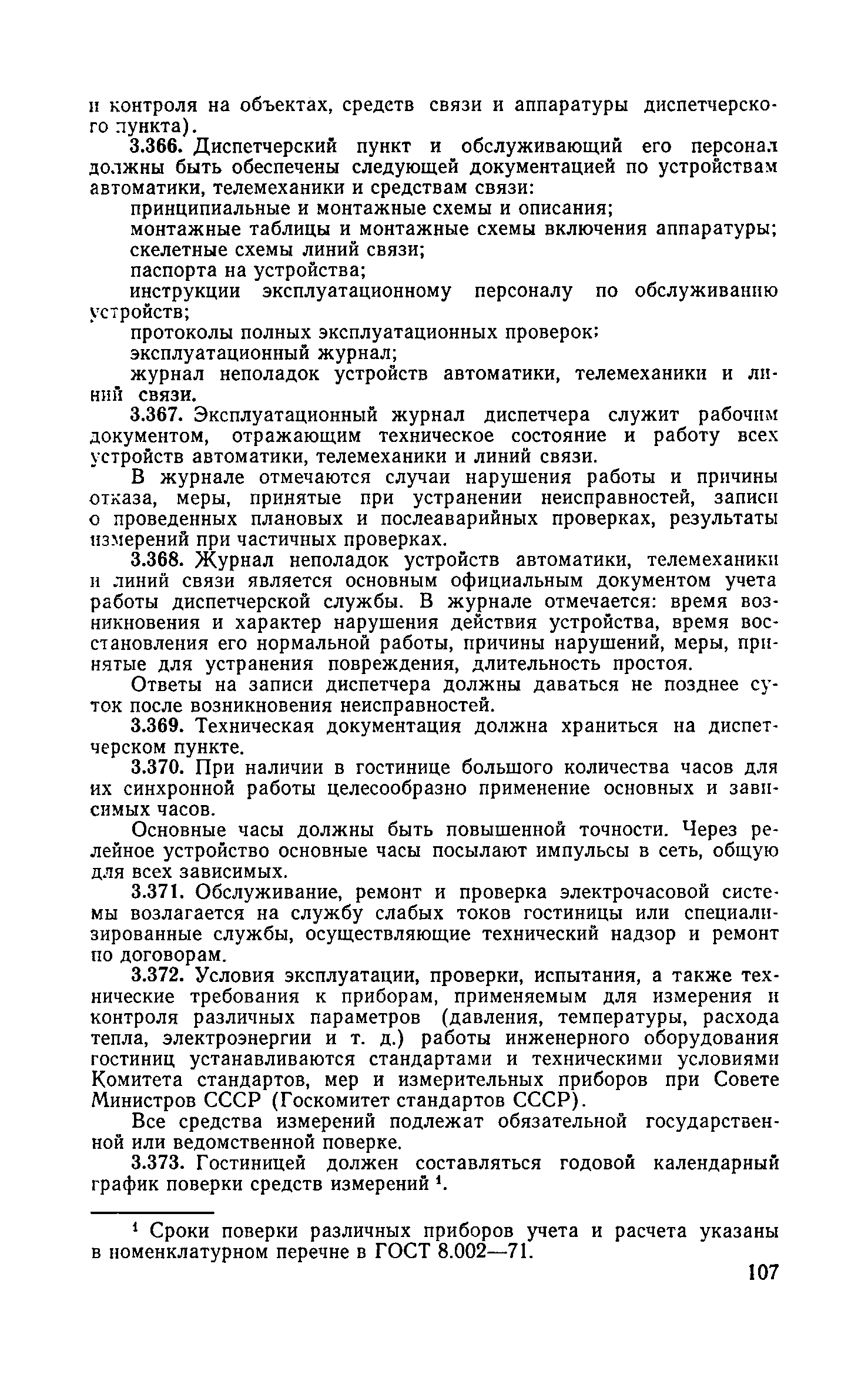 и контроля на объектах, средств связи и аппаратуры диспетчерского пункта).

3.366. Диспетчерский пункт и обслуживающий его персонал должны быть обеспечены следующей документацией по устройствам автоматики, телемеханики и средствам связи:

принципиальные и монтажные схемы и описания;

монтажные таблицы и монтажные схемы включения аппаратуры;

скелетные схемы линий связи;

паспорта на устройства;

инструкции эксплуатационному персоналу по обслуживанию устройств;

протоколы полных эксплуатационных проверок;

эксплуатационный журнал;

журнал неполадок устройств автоматики, телемеханики и линий связи.

3.367. Эксплуатационный журнал диспетчера служит рабочим документом, отражающим техническое состояние и работу всех устройств автоматики, телемеханики и линий связи.

В журнале отмечаются случаи нарушения работы и причины отказа, меры, принятые при устранении неисправностей, записи о проведенных плановых и послеаварийных проверках, результаты измерений при частичных проверках.

3.368. Журнал неполадок устройств автоматики, телемеханики и линий связи является основным официальным документом учета работы диспетчерской службы. В журнале отмечается: время возникновения и характер нарушения действия устройства, время восстановления его нормальной работы, причины нарушений, меры, принятые для устранения повреждения, длительность простоя.

Ответы на записи диспетчера должны даваться не позднее суток после возникновения неисправностей.

3.369. Техническая документация должна храниться на диспетчерском пункте.

3.370. При наличии в гостинице большого количества часов для их синхронной работы целесообразно применение основных и зависимых часов.

Основные часы должны быть повышенной точности. Через релейное устройство основные часы посылают импульсы в сеть, общую для всех зависимых.

3.371. Обслуживание, ремонт и проверка электрочасовой системы возлагается на службу слабых токов гостиницы или специализированные службы, осуществляющие технический надзор и ремонт по договорам.

3.372. Условия эксплуатации, проверки, испытания, а также технические требования к приборам, применяемым для измерения и контроля различных параметров (давления, температуры, расхода тепла, электроэнергии и т. д.) работы инженерного оборудования гостиниц устанавливаются стандартами и техническими условиями Комитета стандартов, мер и измерительных приборов при Совете Министров СССР (Госкомитет стандартов СССР).

Все средства измерений подлежат обязательной государственной или ведомственной поверке.

3.373. Гостиницей должен составляться годовой календарный график поверки средств измерений $^1$.

$^1$ Сроки поверки различных приборов учета и расчета указаны в номенклатурном перечне в ГОСТ 8.002—71.

107